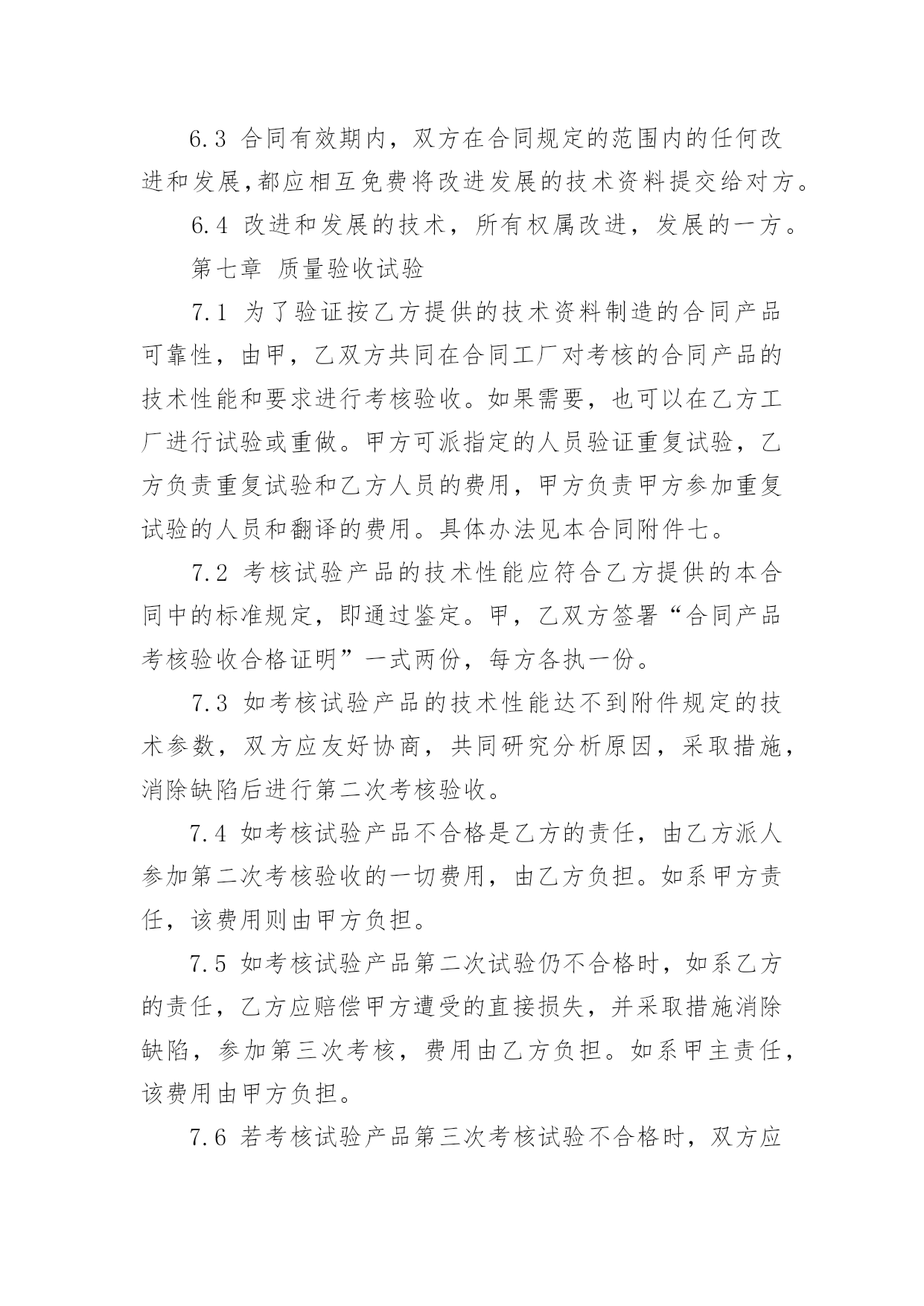 6.3 合同有效期内，双方在合同规定的范围内的任何改进和发展,都应相互免费将改进发展的技术资料提交给对方。

6.4 改进和发展的技术，所有权属改进，发展的一方。

第七章 质量验收试验

7.1 为了验证按乙方提供的技术资料制造的合同产品可靠性，由甲，乙双方共同在合同工厂对考核的合同产品的技术性能和要求进行考核验收。如果需要，也可以在乙方工厂进行试验或重做。甲方可派指定的人员验证重复试验，乙方负责重复试验和乙方人员的费用，甲方负责甲方参加重复试验的人员和翻译的费用。具体办法见本合同附件七。

7.2 考核试验产品的技术性能应符合乙方提供的本合同中的标准规定，即通过鉴定。甲，乙双方签署“合同产品考核验收合格证明”一式两份，每方各执一份。

7.3 如考核试验产品的技术性能达不到附件规定的技术参数，双方应友好协商，共同研究分析原因，采取措施，消除缺陷后进行第二次考核验收。

7.4 如考核试验产品不合格是乙方的责任，由乙方派人参加第二次考核验收的一切费用，由乙方负担。如系甲方责任，该费用则由甲方负担。

7.5 如考核试验产品第二次试验仍不合格时，如系乙方的责任，乙方应赔偿甲方遭受的直接损失，并采取措施消除缺陷，参加第三次考核，费用由乙方负担。如系甲主责任，该费用由甲方负担。

7.6 若考核试验产品第三次考核试验不合格时，双方应